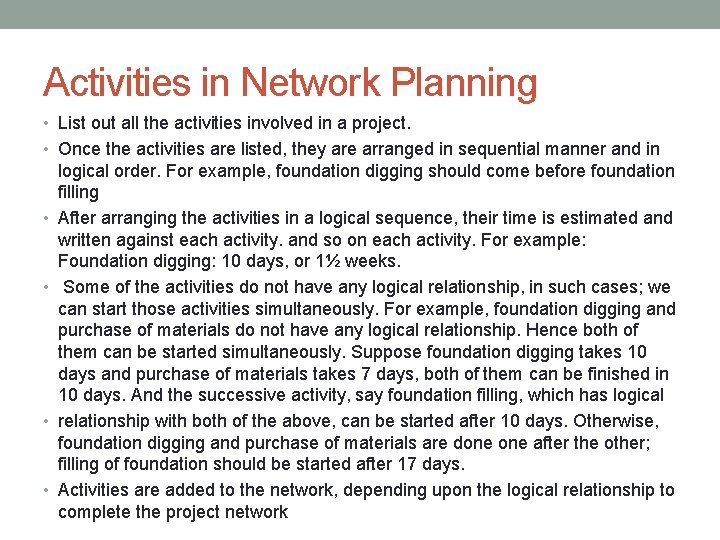 Activities in Network Planning

• List out all the activities involved in a project.

• Once the activities are listed, they are arranged in sequential manner and in logical order. For example, foundation digging should come before foundation filling

• After arranging the activities in a logical sequence, their time is estimated and written against each activity. and so on each activity. For example: Foundation digging: 10 days, or 1½ weeks.

• Some of the activities do not have any logical relationship, in such cases; we can start those activities simultaneously. For example, foundation digging and purchase of materials do not have any logical relationship. Hence both of them can be started simultaneously. Suppose foundation digging takes 10 days and purchase of materials takes 7 days, both of them can be finished in 10 days. And the successive activity, say foundation filling, which has logical

• relationship with both of the above, can be started after 10 days. Otherwise, foundation digging and purchase of materials are done one after the other; filling of foundation should be started after 17 days.

• Activities are added to the network, depending upon the logical relationship to complete the project network